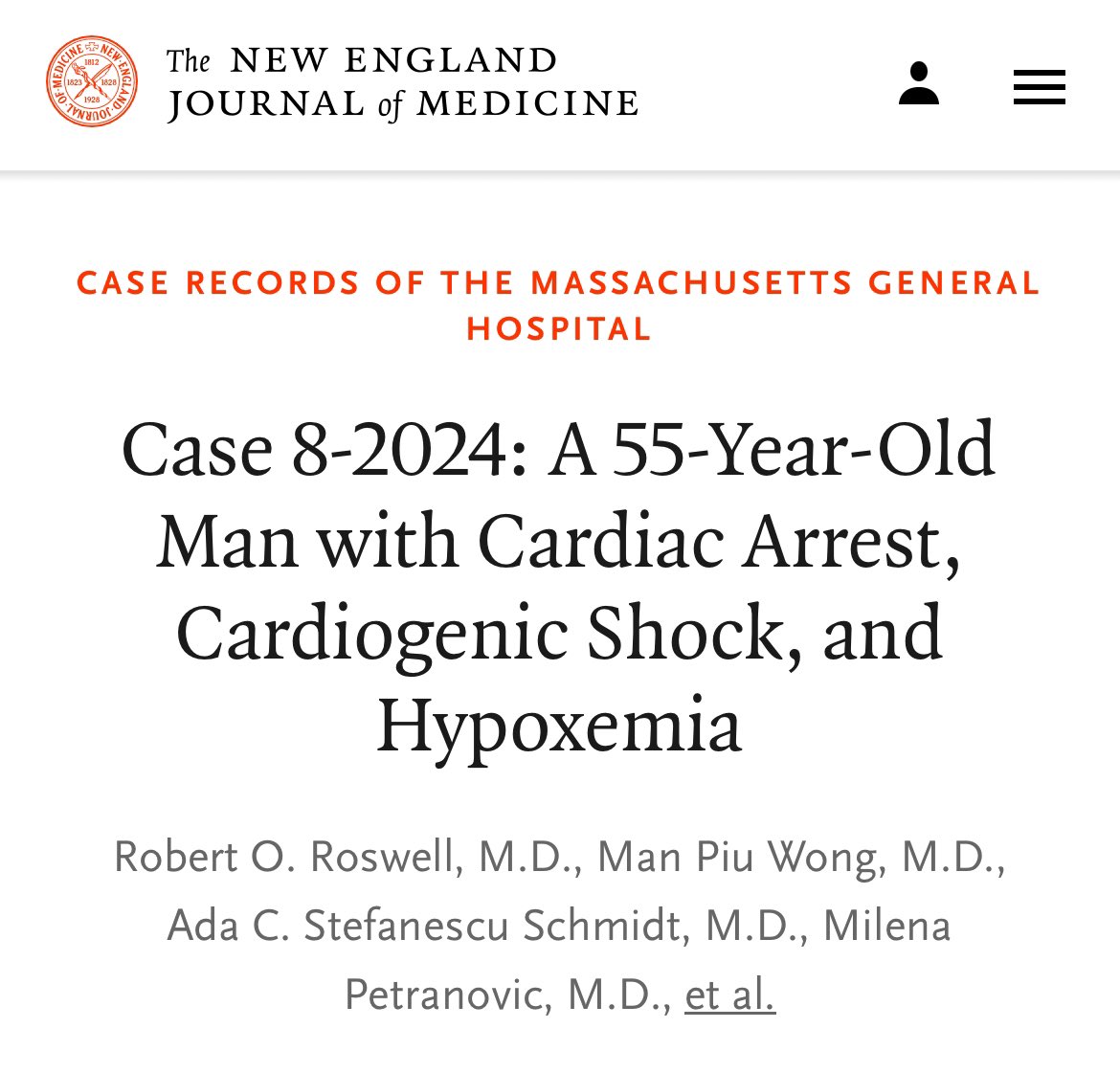 NEW ENGLAND JOURNAL OF MEDICINE 1812 1823 1828 1928

The NEW ENGLAND JOURNAL of MEDICINE

CASE RECORDS OF THE MASSACHUSETTS GENERAL HOSPITAL

Case 8-2024: A 55-Year-Old Man with Cardiac Arrest, Cardiogenic Shock, and Hypoxemia

Robert O. Roswell, M.D., Man Piu Wong, M.D., Ada C. Stefanescu Schmidt, M.D., Milena Petranovic, M.D., et al.